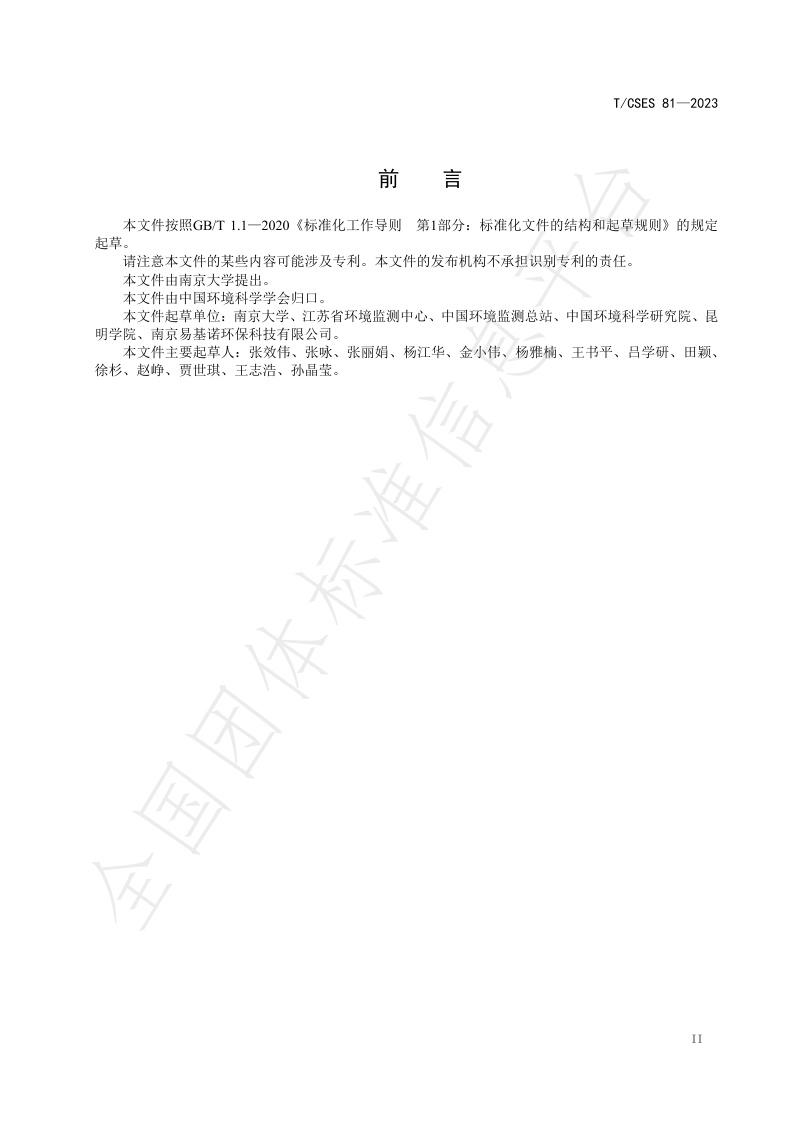 T/CSES 81—2023

前　言

本文件按照GB/T 1.1—2020《标准化工作导则　第1部分：标准化文件的结构和起草规则》的规定起草。

请注意本文件的某些内容可能涉及专利。本文件的发布机构不承担识别专利的责任。

本文件由南京大学提出。

本文件由中国环境科学学会归口。

本文件起草单位：南京大学、江苏省环境监测中心、中国环境监测总站、中国环境科学研究院、昆明学院、南京易基诺环保科技有限公司。

本文件主要起草人：张效伟、张咏、张丽娟、杨江华、金小伟、杨雅楠、王书平、吕学研、田颖、徐杉、赵峥、贾世琪、王志浩、孙晶莹。

全国团体标准信息平台

II